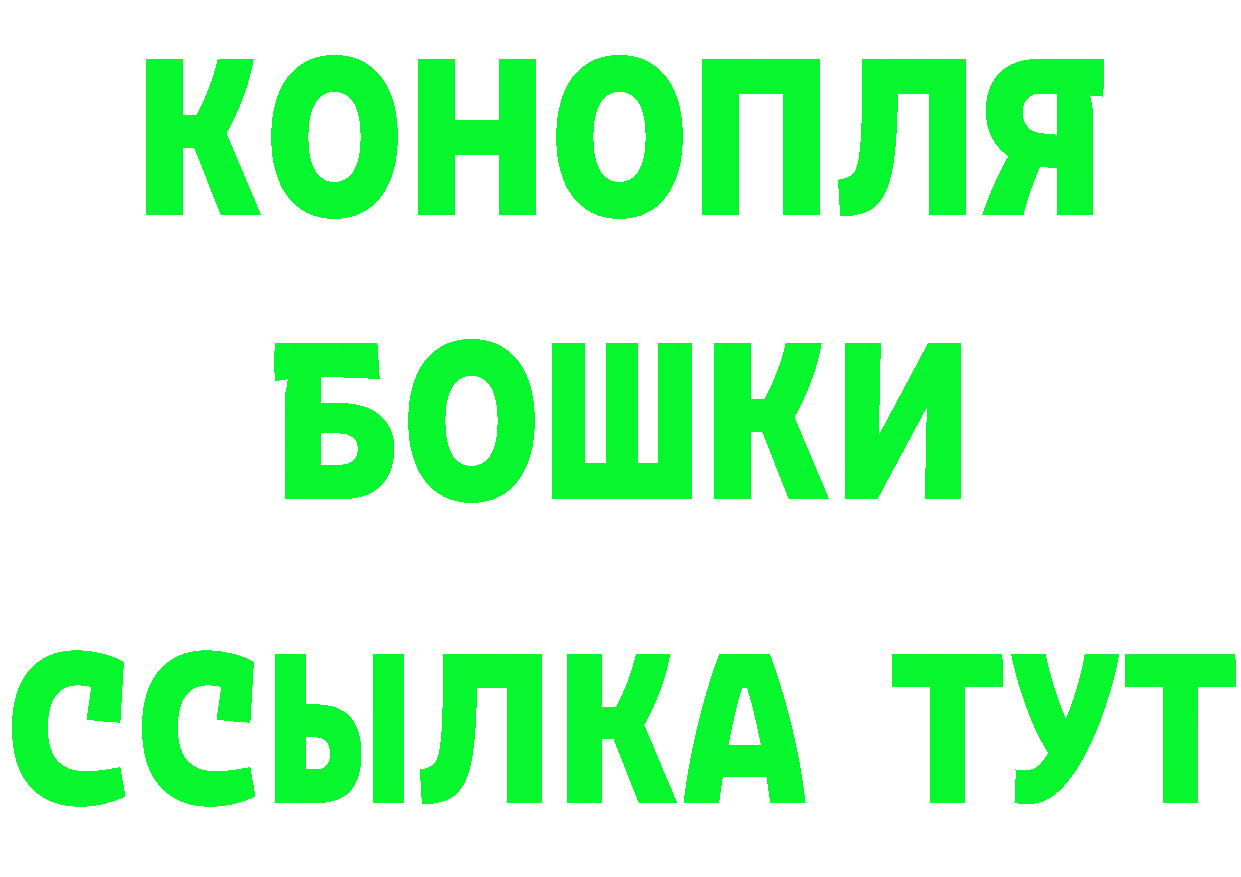 КОНОПЛЯ
БОШКИ
ССЫЛКА ТУТ